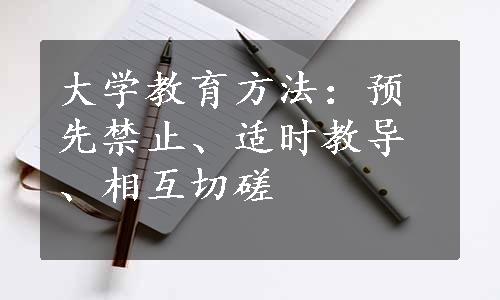 大学教育方法：预先禁止、适时教导、相互切磋